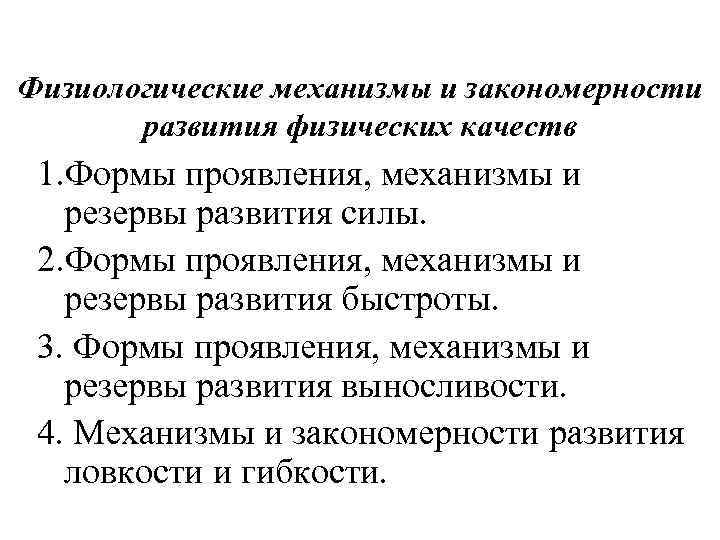 Физиологические механизмы и закономерности развития физических качеств

1.Формы проявления, механизмы и резервы развития силы.

2.Формы проявления, механизмы и резервы развития быстроты.

3. Формы проявления, механизмы и резервы развития выносливости.

4. Механизмы и закономерности развития ловкости и гибкости.